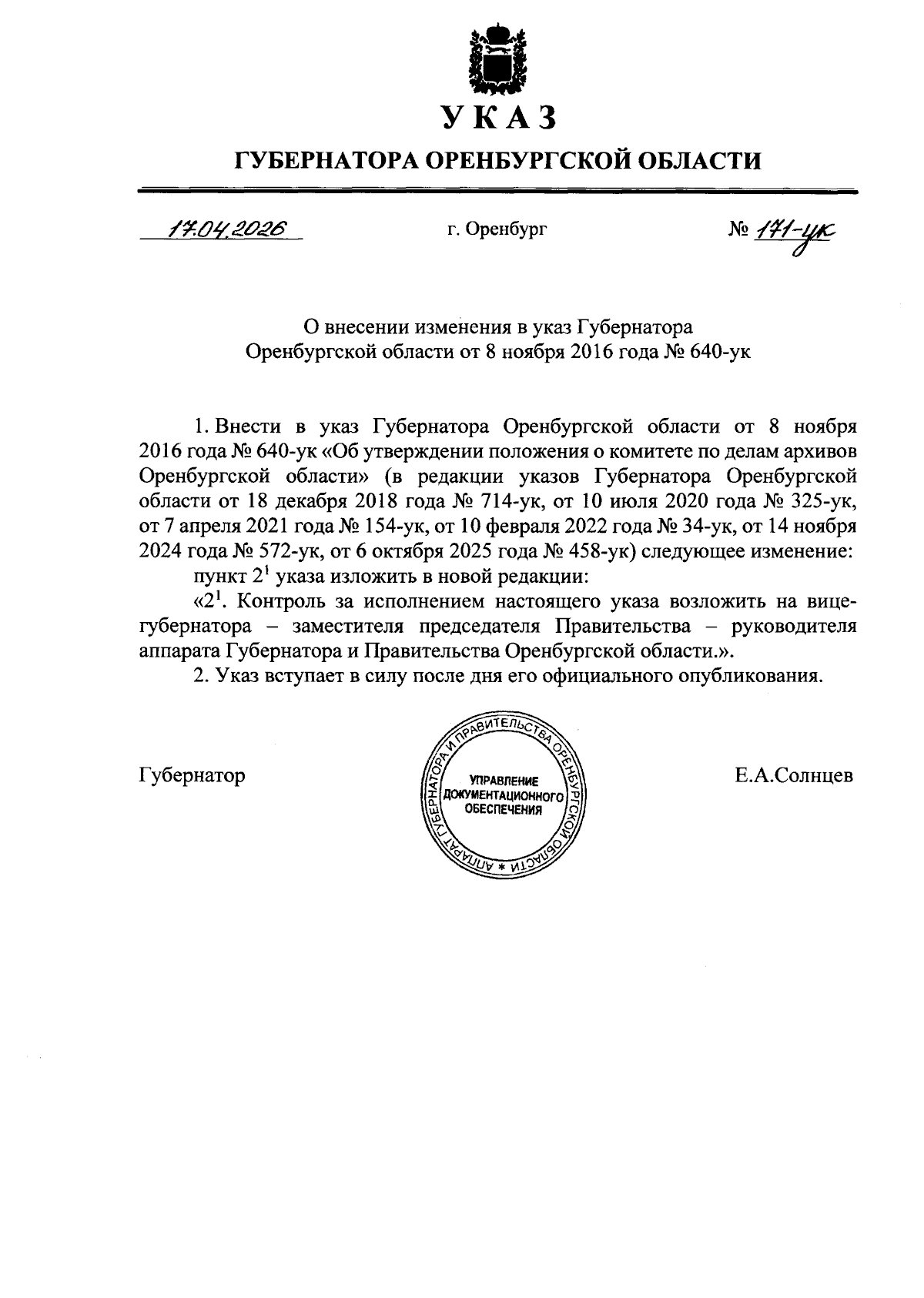 УКАЗ

ГУБЕРНАТОРА ОРЕНБУРГСКОЙ ОБЛАСТИ

17.04.2026 г. Оренбург № 171-ук

О внесении изменения в указ Губернатора Оренбургской области от 8 ноября 2016 года № 640-ук

1. Внести в указ Губернатора Оренбургской области от 8 ноября 2016 года № 640-ук «Об утверждении положения о комитете по делам архивов Оренбургской области» (в редакции указов Губернатора Оренбургской области от 18 декабря 2018 года № 714-ук, от 10 июля 2020 года № 325-ук, от 7 апреля 2021 года № 154-ук, от 10 февраля 2022 года № 34-ук, от 14 ноября 2024 года № 572-ук, от 6 октября 2025 года № 458-ук) следующее изменение:

пункт $2^1$ указа изложить в новой редакции:

«$2^1$. Контроль за исполнением настоящего указа возложить на вице-губернатора – заместителя председателя Правительства – руководителя аппарата Губернатора и Правительства Оренбургской области.».

2. Указ вступает в силу после дня его официального опубликования.

Губернатор

АППАРАТ ГУБЕРНАТОРА И ПРАВИТЕЛЬСТВА ОРЕНБУРГСКОЙ ОБЛАСТИ * УПРАВЛЕНИЕ ДОКУМЕНТАЦИОННОГО ОБЕСПЕЧЕНИЯ

Е.А.Солнцев